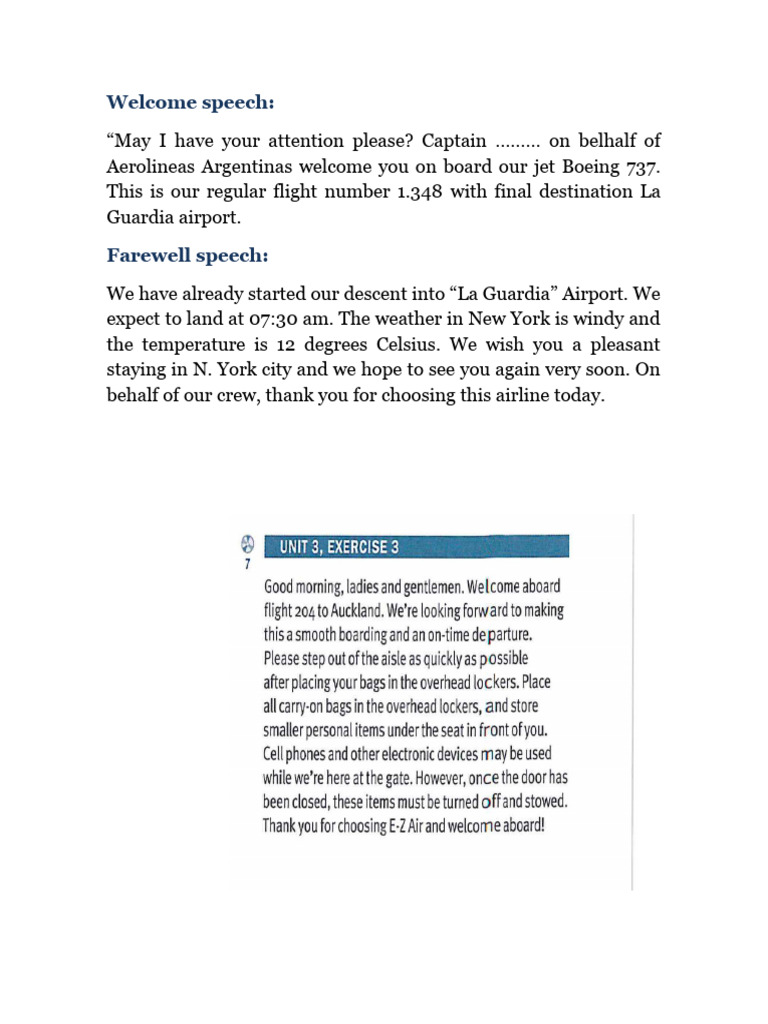 Welcome speech:

“May I have your attention please? Captain ……… on belhalf of Aerolineas Argentinas welcome you on board our jet Boeing 737. This is our regular flight number 1.348 with final destination La Guardia airport.

Farewell speech:

We have already started our descent into “La Guardia” Airport. We expect to land at 07:30 am. The weather in New York is windy and the temperature is 12 degrees Celsius. We wish you a pleasant staying in N. York city and we hope to see you again very soon. On behalf of our crew, thank you for choosing this airline today.

7

UNIT 3, EXERCISE 3

Good morning, ladies and gentlemen. Welcome aboard flight 204 to Auckland. We're looking forward to making this a smooth boarding and an on-time departure. Please step out of the aisle as quickly as possible after placing your bags in the overhead lockers. Place all carry-on bags in the overhead lockers, and store smaller personal items under the seat in front of you. Cell phones and other electronic devices may be used while we're here at the gate. However, once the door has been closed, these items must be turned off and stowed. Thank you for choosing E-Z Air and welcome aboard!